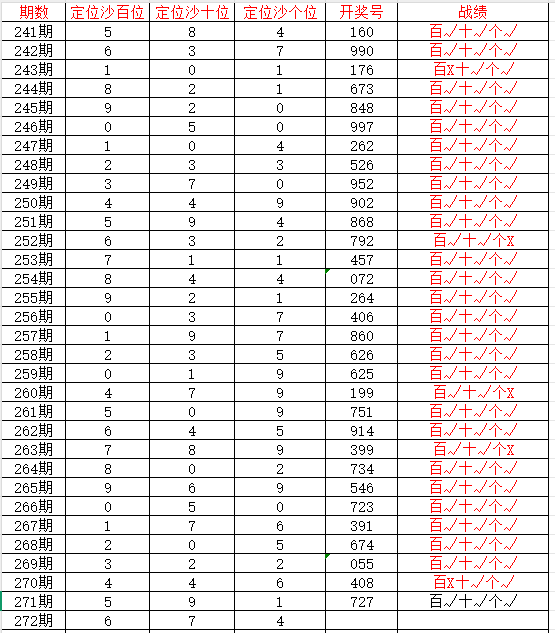 | 期数 | 定位沙百位 | 定位沙十位 | 定位沙个位 | 开奖号 | 战绩 |
|---|---|---|---|---|---|
| 241期 | 5 | 8 | 4 | 160 | 百√十√个√ |
| 242期 | 6 | 3 | 7 | 990 | 百√十√个√ |
| 243期 | 1 | 0 | 1 | 176 | 百X十√个√ |
| 244期 | 8 | 2 | 1 | 673 | 百√十√个√ |
| 245期 | 9 | 2 | 0 | 848 | 百√十√个√ |
| 246期 | 0 | 5 | 0 | 997 | 百√十√个√ |
| 247期 | 1 | 0 | 4 | 262 | 百√十√个√ |
| 248期 | 2 | 3 | 3 | 526 | 百√十√个√ |
| 249期 | 3 | 7 | 0 | 952 | 百√十√个√ |
| 250期 | 4 | 4 | 9 | 902 | 百√十√个√ |
| 251期 | 5 | 9 | 4 | 868 | 百√十√个√ |
| 252期 | 6 | 3 | 2 | 792 | 百√十√个X |
| 253期 | 7 | 1 | 1 | 457 | 百√十√个√ |
| 254期 | 8 | 4 | 4 | 072 | 百√十√个√ |
| 255期 | 9 | 2 | 1 | 264 | 百√十√个√ |
| 256期 | 0 | 3 | 7 | 406 | 百√十√个√ |
| 257期 | 1 | 9 | 7 | 860 | 百√十√个√ |
| 258期 | 2 | 3 | 5 | 626 | 百√十√个√ |
| 259期 | 0 | 1 | 9 | 625 | 百√十√个√ |
| 260期 | 4 | 7 | 9 | 199 | 百√十√个X |
| 261期 | 5 | 0 | 9 | 751 | 百√十√个√ |
| 262期 | 6 | 4 | 5 | 914 | 百√十√个√ |
| 263期 | 7 | 8 | 9 | 399 | 百√十√个X |
| 264期 | 8 | 0 | 2 | 734 | 百√十√个√ |
| 265期 | 9 | 6 | 9 | 546 | 百√十√个√ |
| 266期 | 0 | 5 | 0 | 723 | 百√十√个√ |
| 267期 | 1 | 7 | 6 | 391 | 百√十√个√ |
| 268期 | 2 | 0 | 5 | 674 | 百√十√个√ |
| 269期 | 3 | 2 | 2 | 055 | 百√十√个√ |
| 270期 | 4 | 4 | 6 | 408 | 百X十√个√ |
| 271期 | 5 | 9 | 1 | 727 | 百√十√个√ |
| 272期 | 6 | 7 | 4 | | |